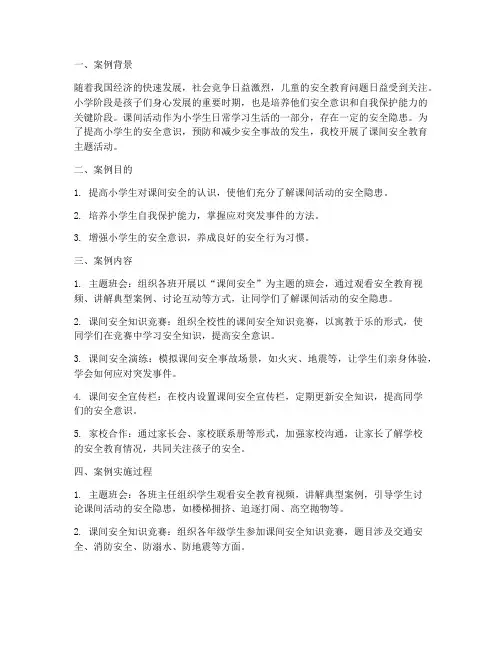 一、案例背景

随着我国经济的快速发展，社会竞争日益激烈，儿童的安全教育问题日益受到关注。小学阶段是孩子们身心发展的重要时期，也是培养他们安全意识和自我保护能力的关键阶段。课间活动作为小学生日常学习生活的一部分，存在一定的安全隐患。为了提高小学生的安全意识，预防和减少安全事故的发生，我校开展了课间安全教育主题活动。

二、案例目的

1. 提高小学生对课间安全的认识，使他们充分了解课间活动的安全隐患。

2. 培养小学生自我保护能力，掌握应对突发事件的方法。

3. 增强小学生的安全意识，养成良好的安全行为习惯。

三、案例内容

1. 主题班会：组织各班开展以“课间安全”为主题的班会，通过观看安全教育视频、讲解典型案例、讨论互动等方式，让同学们了解课间活动的安全隐患。

2. 课间安全知识竞赛：组织全校性的课间安全知识竞赛，以寓教于乐的形式，使同学们在竞赛中学习安全知识，提高安全意识。

3. 课间安全演练：模拟课间安全事故场景，如火灾、地震等，让学生们亲身体验，学会如何应对突发事件。

4. 课间安全宣传栏：在校内设置课间安全宣传栏，定期更新安全知识，提高同学们的安全意识。

5. 家校合作：通过家长会、家校联系册等形式，加强家校沟通，让家长了解学校的安全教育情况，共同关注孩子的安全。

四、案例实施过程

1. 主题班会：各班主任组织学生观看安全教育视频，讲解典型案例，引导学生讨论课间活动的安全隐患，如楼梯拥挤、追逐打闹、高空抛物等。

2. 课间安全知识竞赛：组织各年级学生参加课间安全知识竞赛，题目涉及交通安全、消防安全、防溺水、防地震等方面。